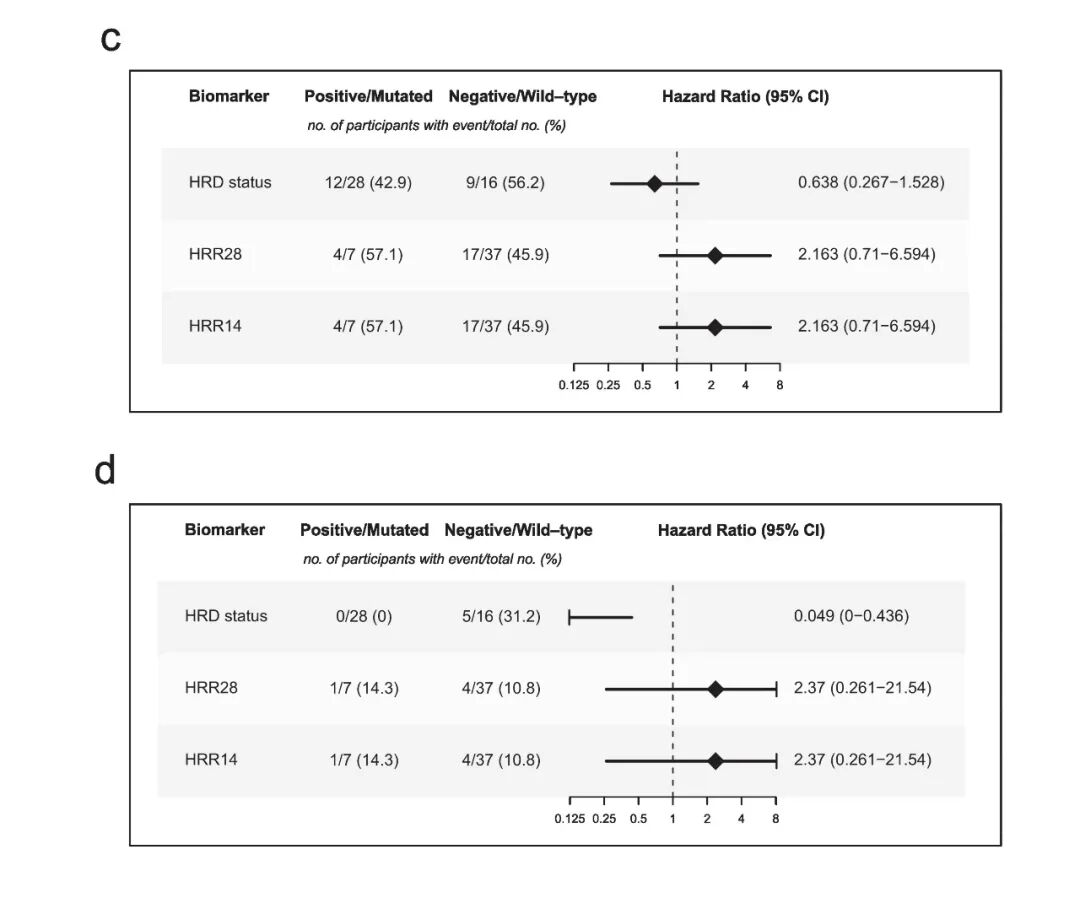 c

| Biomarker | Positive/Mutated | Negative/Wild–type | Hazard Ratio (95% CI) |
|---|---|---|---|
| | no. of participants with event/total no. (%) | | |
| HRD status | 12/28 (42.9) | 9/16 (56.2) | 0.638 (0.267−1.528) |
| HRR28 | 4/7 (57.1) | 17/37 (45.9) | 2.163 (0.71−6.594) |
| HRR14 | 4/7 (57.1) | 17/37 (45.9) | 2.163 (0.71−6.594) |

0.125 0.25 0.5 1 2 4 8

d

| Biomarker | Positive/Mutated | Negative/Wild–type | Hazard Ratio (95% CI) |
|---|---|---|---|
| | no. of participants with event/total no. (%) | | |
| HRD status | 0/28 (0) | 5/16 (31.2) | 0.049 (0−0.436) |
| HRR28 | 1/7 (14.3) | 4/37 (10.8) | 2.37 (0.261−21.54) |
| HRR14 | 1/7 (14.3) | 4/37 (10.8) | 2.37 (0.261−21.54) |

0.125 0.25 0.5 1 2 4 8